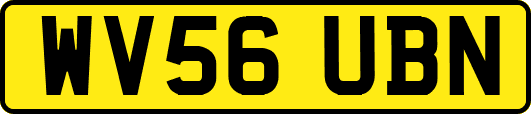 WV56 UBN